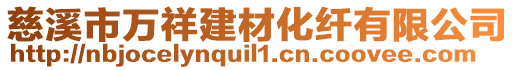 慈溪市万祥建材化纤有限公司
http://nbjocelynquil1.cn.coovee.com